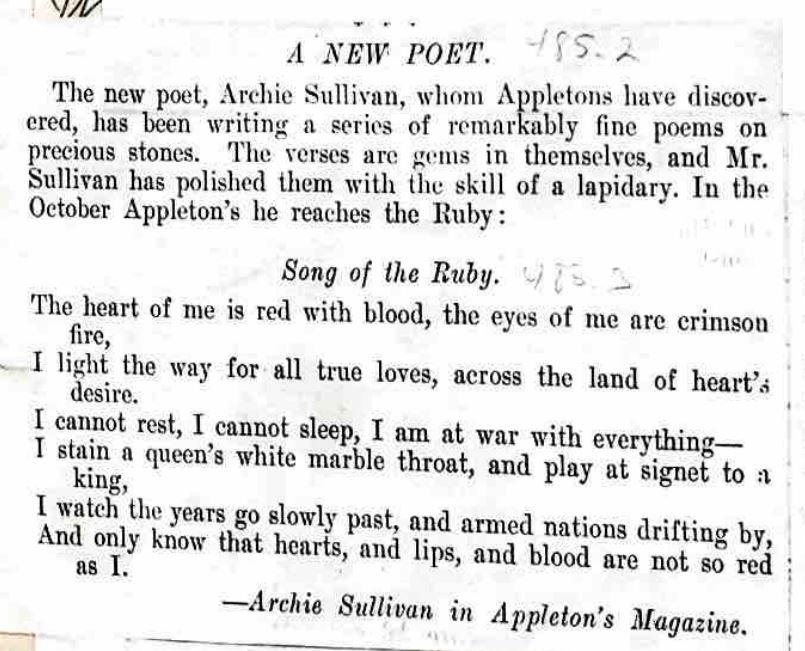 A NEW POET. 485.2

The new poet, Archie Sullivan, whom Appletons have discovered, has been writing a series of remarkably fine poems on precious stones. The verses are gems in themselves, and Mr. Sullivan has polished them with the skill of a lapidary. In the October Appleton's he reaches the Ruby:

Song of the Ruby. 485.2

The heart of me is red with blood, the eyes of me are crimson fire,
I light the way for all true loves, across the land of heart's desire.
I cannot rest, I cannot sleep, I am at war with everything—
I stain a queen's white marble throat, and play at signet to a king,
I watch the years go slowly past, and armed nations drifting by,
And only know that hearts, and lips, and blood are not so red as I.

—Archie Sullivan in Appleton's Magazine.